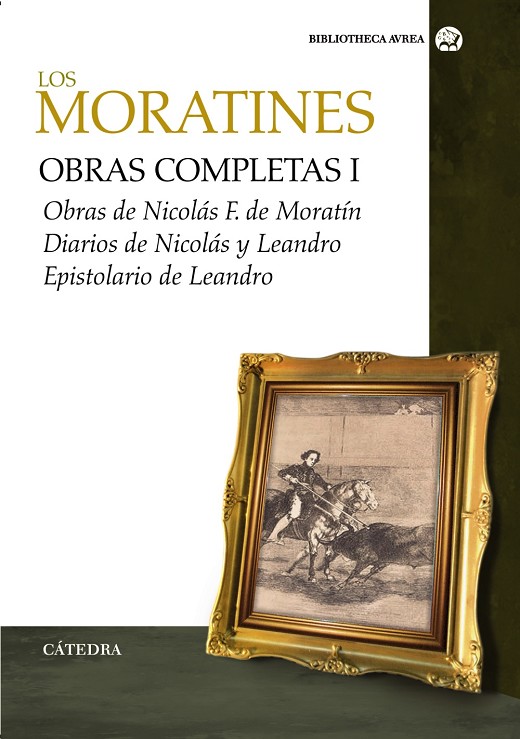 BIBLIOTHECA AVREA

LOS
MORATINES

OBRAS COMPLETAS I

Obras de Nicolás F. de Moratín
Diarios de Nicolás y Leandro
Epistolario de Leandro

CÁTEDRA